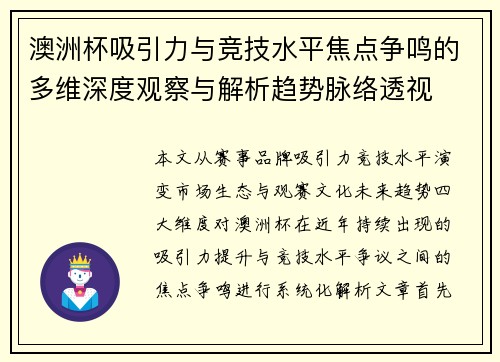 澳洲杯吸引力与竞技水平焦点争鸣的多维深度观察与解析趋势脉络透视

本文从赛事品牌吸引力竞技水平演变市场生态与观赛文化未来趋势四大维度对澳洲杯在近年持续出现的吸引力提升与竞技水平争议之间的焦点争鸣进行系统化解析文章首先